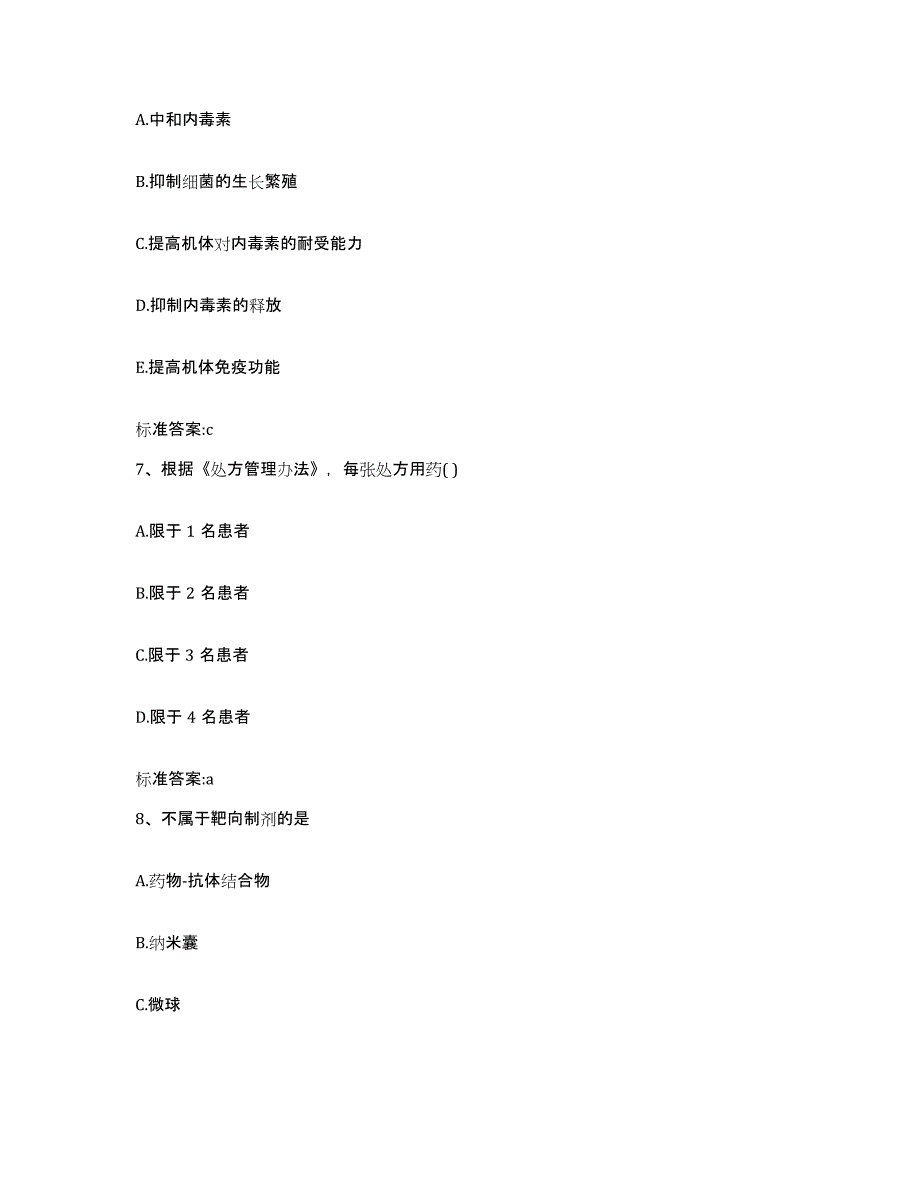 A.中和内毒素

B.抑制细菌的生长繁殖

C.提高机体对内毒素的耐受能力

D.抑制内毒素的释放

E.提高机体免疫功能

标准答案:c

7、根据《处方管理办法》，每张处方用药( )

A.限于 1 名患者

B.限于 2 名患者

C.限于 3 名患者

D.限于 4 名患者

标准答案:a

8、不属于靶向制剂的是

A.药物-抗体结合物

B.纳米囊

C.微球